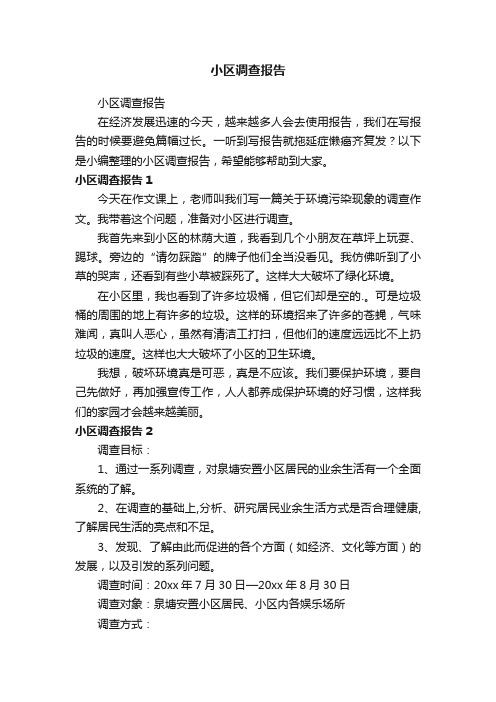 小区调查报告

小区调查报告

在经济发展迅速的今天，越来越多人会去使用报告，我们在写报告的时候要避免篇幅过长。一听到写报告就拖延症懒癌齐复发？以下是小编整理的小区调查报告，希望能够帮助到大家。

小区调查报告 1

今天在作文课上，老师叫我们写一篇关于环境污染现象的调查作文。我带着这个问题，准备对小区进行调查。

我首先来到小区的林荫大道，我看到几个小朋友在草坪上玩耍、踢球。旁边的“请勿踩踏”的牌子他们全当没看见。我仿佛听到了小草的哭声，还看到有些小草被踩死了。这样大大破坏了绿化环境。

在小区里，我也看到了许多垃圾桶，但它们却是空的.。可是垃圾桶的周围的地上有许多的垃圾。这样的环境招来了许多的苍蝇，气味难闻，真叫人恶心，虽然有清洁工打扫，但他们的速度远远比不上扔垃圾的速度。这样也大大破坏了小区的卫生环境。

我想，破坏环境真是可恶，真是不应该。我们要保护环境，要自己先做好，再加强宣传工作，人人都养成保护环境的好习惯，这样我们的家园才会越来越美丽。

小区调查报告 2

调查目标：

1、通过一系列调查，对泉塘安置小区居民的业余生活有一个全面系统的了解。

2、在调查的基础上,分析、研究居民业余生活方式是否合理健康,了解居民生活的亮点和不足。

3、发现、了解由此而促进的各个方面（如经济、文化等方面）的发展，以及引发的系列问题。

调查时间：20xx 年 7 月 30 日—20xx 年 8 月 30 日

调查对象：泉塘安置小区居民、小区内各娱乐场所

调查方式：